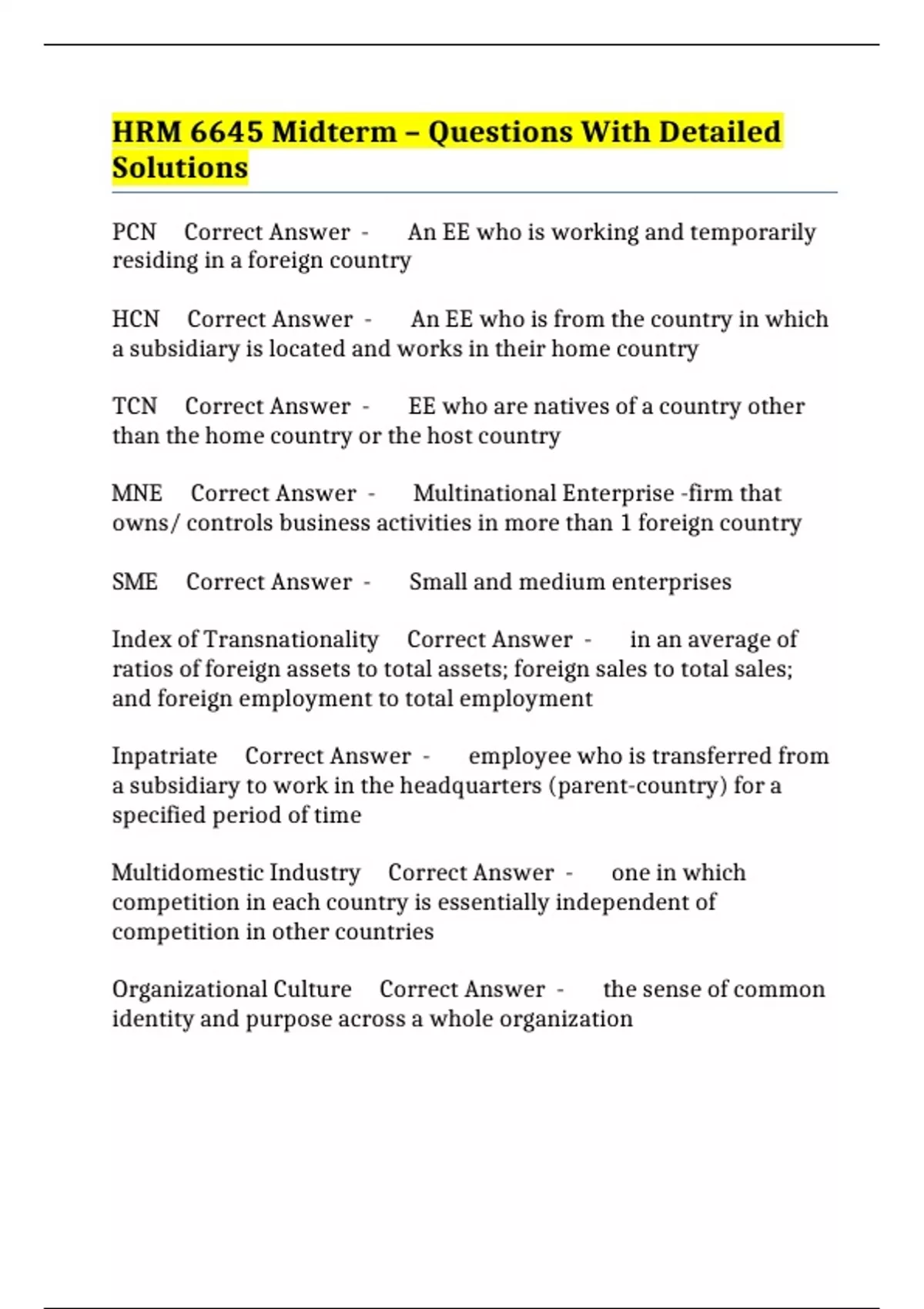 HRM 6645 Midterm – Questions With Detailed Solutions

PCN Correct Answer - An EE who is working and temporarily residing in a foreign country

HCN Correct Answer - An EE who is from the country in which a subsidiary is located and works in their home country

TCN Correct Answer - EE who are natives of a country other than the home country or the host country

MNE Correct Answer - Multinational Enterprise -firm that owns/ controls business activities in more than 1 foreign country

SME Correct Answer - Small and medium enterprises

Index of Transnationality Correct Answer - in an average of ratios of foreign assets to total assets; foreign sales to total sales; and foreign employment to total employment

Inpatriate Correct Answer - employee who is transferred from a subsidiary to work in the headquarters (parent-country) for a specified period of time

Multidomestic Industry Correct Answer - one in which competition in each country is essentially independent of competition in other countries

Organizational Culture Correct Answer - the sense of common identity and purpose across a whole organization